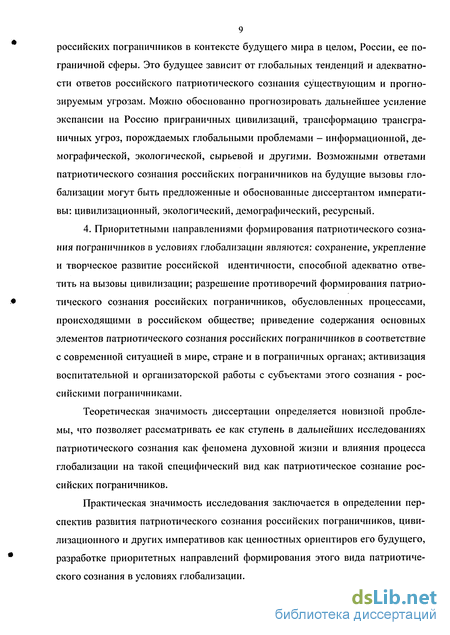 9

российских пограничников в контексте будущего мира в целом, России, ее пограничной сферы. Это будущее зависит от глобальных тенденций и адекватности ответов российского патриотического сознания существующим и прогнозируемым угрозам. Можно обоснованно прогнозировать дальнейшее усиление экспансии на Россию приграничных цивилизаций, трансформацию трансграничных угроз, порождаемых глобальными проблемами – информационной, демографической, экологической, сырьевой и другими. Возможными ответами патриотического сознания российских пограничников на будущие вызовы глобализации могут быть предложенные и обоснованные диссертантом императивы: цивилизационный, экологический, демографический, ресурсный.

4. Приоритетными направлениями формирования патриотического сознания пограничников в условиях глобализации являются: сохранение, укрепление и творческое развитие российской идентичности, способной адекватно ответить на вызовы цивилизации; разрешение противоречий формирования патриотического сознания российских пограничников, обусловленных процессами, происходящими в российском обществе; приведение содержания основных элементов патриотического сознания российских пограничников в соответствие с современной ситуацией в мире, стране и в пограничных органах; активизация воспитательной и организаторской работы с субъектами этого сознания - российскими пограничниками.

Теоретическая значимость диссертации определяется новизной проблемы, что позволяет рассматривать ее как ступень в дальнейших исследованиях патриотического сознания как феномена духовной жизни и влияния процесса глобализации на такой специфический вид как патриотическое сознание российских пограничников.

Практическая значимость исследования заключается в определении перспектив развития патриотического сознания российских пограничников, цивилизационного и других императивов как ценностных ориентиров его будущего, разработке приоритетных направлений формирования этого вида патриотического сознания в условиях глобализации.

dsLib.net
библиотека диссертаций